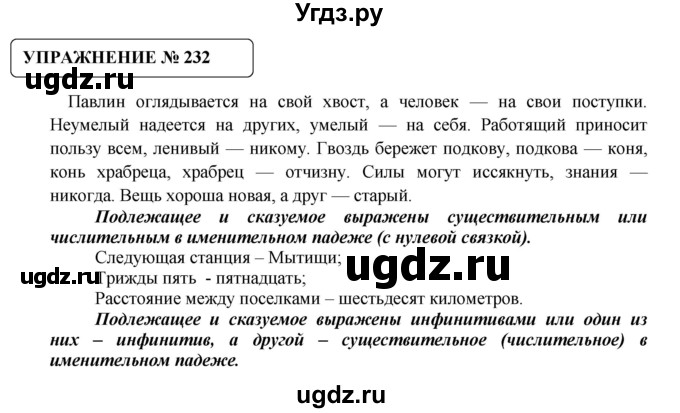 Угдз.ру

УПРАЖНЕНИЕ № 232

ugdz.ru

Павлин оглядывается на свой хвост, а человек — на свои поступки. Неумелый надеется на других, умелый — на себя. Работящий приносит пользу всем, ленивый — никому. Гвоздь бережет подкову, подкова — коня, конь храбреца, храбрец — отчизну. Силы могут иссякнуть, знания — никогда. Вещь хороша новая, а друг — старый.

Подлежащее и сказуемое выражены существительным или числительным в именительном падеже (с нулевой связкой).

Следующая станция – Мытищи;

ugdz.ru

ugdz.ru

Трижды пять - пятнадцать;

Расстояние между поселками – шестьдесят километров.

Подлежащее и сказуемое выражены инфинитивами или один из них – инфинитив, а другой – существительное (числительное) в именительном падеже.

ugdz.ru